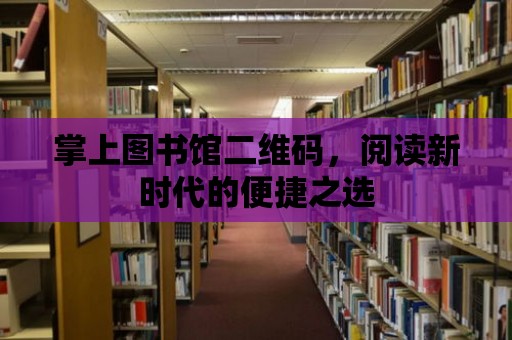 掌上图书馆二维码，阅读新时代的便捷之选